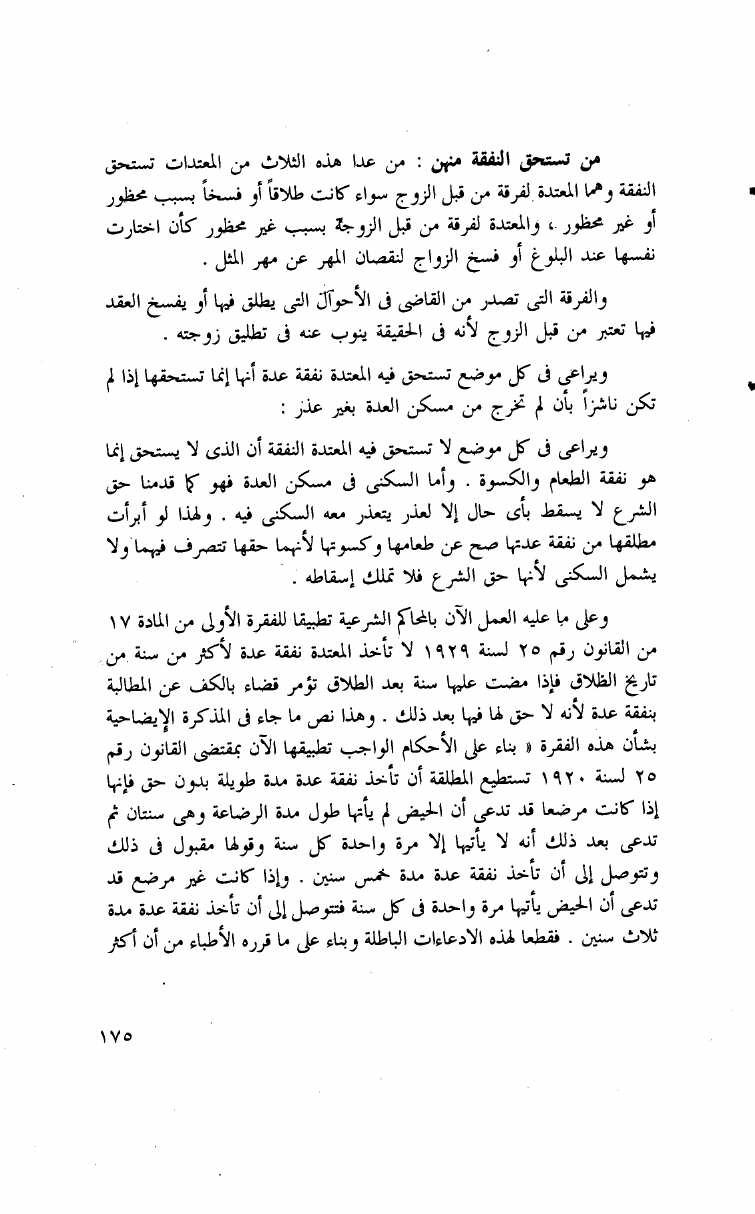 من تستحق النفقة منهن : من عدا هذه الثلاث من المعتدات تستحق النفقة وهما المعتدة لفرقة من قبل الزوج سواء كانت طلاقاً أو فسخاً بسبب محظور أو غير محظور ، والمعتدة لفرقة من قبل الزوجة بسبب غير محظور كأن اختارت نفسها عند البلوغ أو فسخ الزواج لنقصان المهر عن مهر المثل .

والفرقة التى تصدر من القاضى فى الأحوال التى يطلق فيها أو يفسخ العقد فيها تعتبر من قبل الزوج لأنه فى الحقيقة ينوب عنه فى تطليق زوجته .

ويراعى فى كل موضع تستحق فيه المعتدة نفقة عدة أنها إنما تستحقها إذا لم تكن ناشزاً بأن لم تخرج من مسكن العدة بغير عذر :

ويراعى فى كل موضع لا تستحق فيه المعتدة النفقة أن الذى لا يستحق إنما هو نفقة الطعام والكسوة . وأما السكنى فى مسكن العدة فهو كما قدمنا حق الشرع لا يسقط بأى حال إلا لعذر يتعذر معه السكنى فيه . ولهذا لو أبرأت مطلقها من نفقة عدتها صح عن طعامها وكسوتها لأنهما حقها تتصرف فيهما ولا يشمل السكنى لأنها حق الشرع فلا تملك إسقاطه .

وعلى ما عليه العمل الآن بالمحاكم الشرعية تطبيقا للفقرة الأولى من المادة ١٧ من القانون رقم ٢٥ لسنة ١٩٢٩ لا تأخذ المعتدة نفقة عدة لأكثر من سنة من تاريخ الطلاق فإذا مضت عليها سنة بعد الطلاق تؤمر قضاء بالكف عن المطالبة بنفقة عدة لأنه لا حق لها فيها بعد ذلك . وهذا نص ما جاء فى المذكرة الإيضاحية بشأن هذه الفقرة « بناء على الأحكام الواجب تطبيقها الآن بمقتضى القانون رقم ٢٥ لسنة ١٩٢٠ تستطيع المطلقة أن تأخذ نفقة عدة مدة طويلة بدون حق فإنها إذا كانت مرضعا قد تدعى أن الحيض لم يأتها طول مدة الرضاعة وهى سنتان ثم تدعى بعد ذلك أنه لا يأتيها إلا مرة واحدة كل سنة وقولها مقبول فى ذلك وتتوصل إلى أن تأخذ نفقة عدة مدة خمس سنين . وإذا كانت غير مرضع قد تدعى أن الحيض يأتيها مرة واحدة فى كل سنة فتتوصل إلى أن تأخذ نفقة عدة مدة ثلاث سنين . فقطعا لهذه الادعاءات الباطلة وبناء على ما قرره الأطباء من أن أكثر

١٧٥